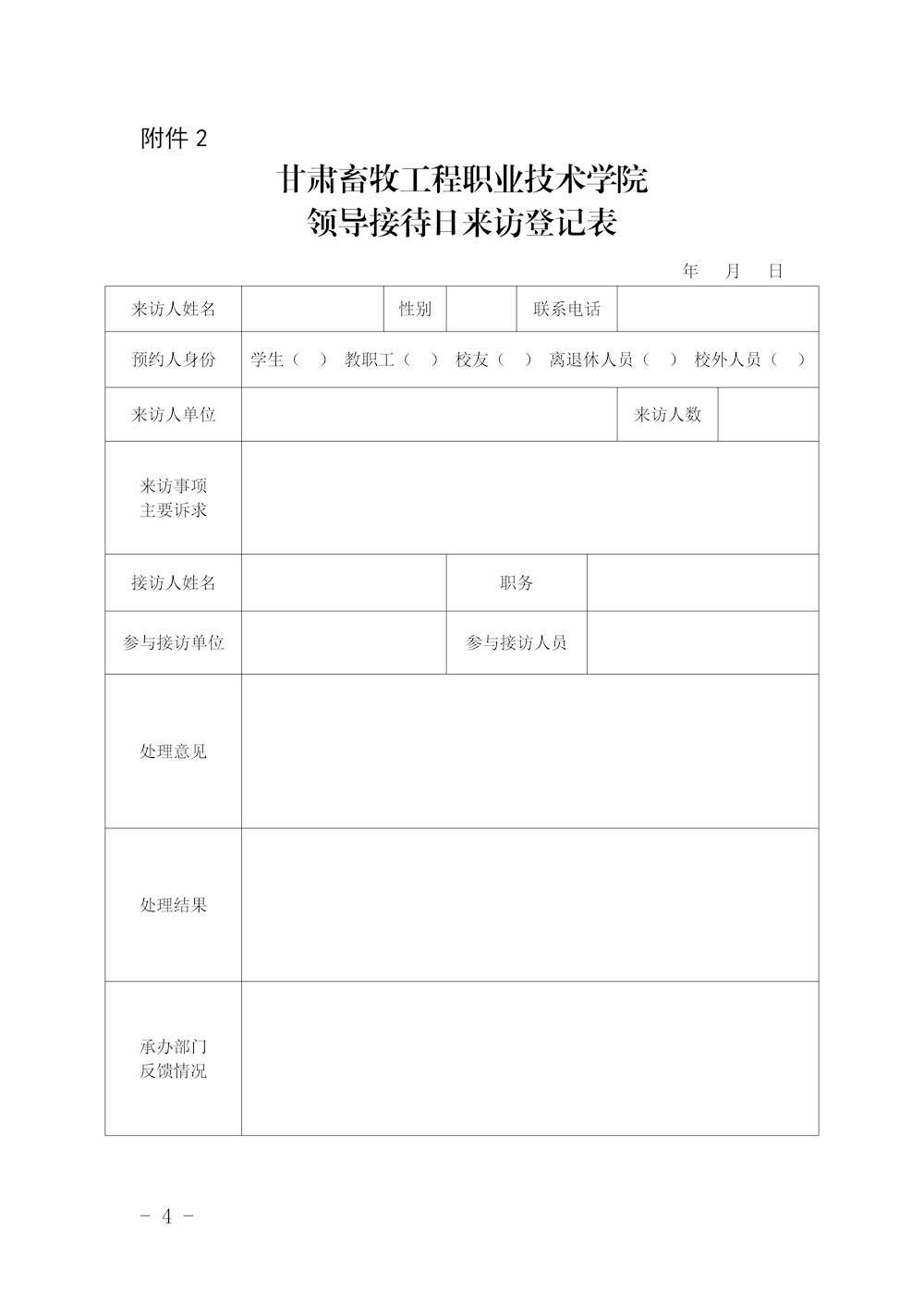 附件 2

甘肃畜牧工程职业技术学院
领导接待日来访登记表

年 月 日

| 来访人姓名 | | 性别 | | 联系电话 | |
|---|---|---|---|---|---|
| 预约人身份 | 学生（ ） 教职工（ ） 校友（ ） 离退休人员（ ） 校外人员（ ） | | | | |
| 来访人单位 | | | | 来访人数 | |
| 来访事项 主要诉求 | | | | | |
| 接访人姓名 | | 职务 | | | |
| 参与接访单位 | | 参与接访人员 | | | |
| 处理意见 | | | | | |
| 处理结果 | | | | | |
| 承办部门 反馈情况 | | | | | |

- 4 -